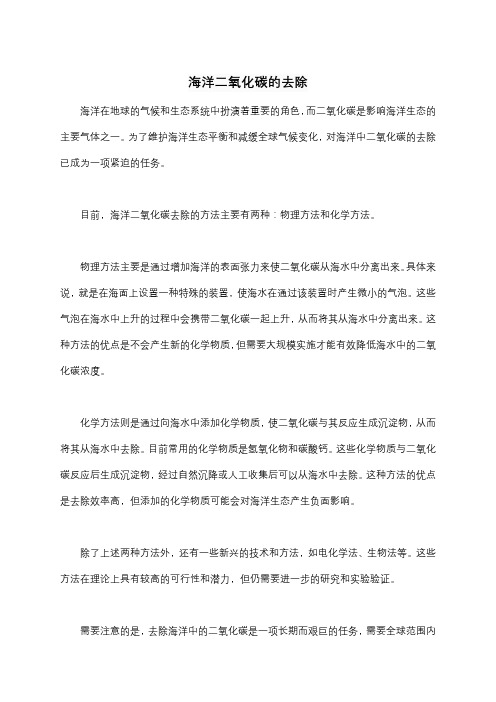 海洋二氧化碳的去除

海洋在地球的气候和生态系统中扮演着重要的角色，而二氧化碳是影响海洋生态的主要气体之一。为了维护海洋生态平衡和减缓全球气候变化，对海洋中二氧化碳的去除已成为一项紧迫的任务。

目前，海洋二氧化碳去除的方法主要有两种：物理方法和化学方法。

物理方法主要是通过增加海洋的表面张力来使二氧化碳从海水中分离出来。具体来说，就是在海面上设置一种特殊的装置，使海水在通过该装置时产生微小的气泡。这些气泡在海水中上升的过程中会携带二氧化碳一起上升，从而将其从海水中分离出来。这种方法的优点是不会产生新的化学物质，但需要大规模实施才能有效降低海水中的二氧化碳浓度。

化学方法则是通过向海水中添加化学物质，使二氧化碳与其反应生成沉淀物，从而将其从海水中去除。目前常用的化学物质是氢氧化物和碳酸钙。这些化学物质与二氧化碳反应后生成沉淀物，经过自然沉降或人工收集后可以从海水中去除。这种方法的优点是去除效率高，但添加的化学物质可能会对海洋生态产生负面影响。

除了上述两种方法外，还有一些新兴的技术和方法，如电化学法、生物法等。这些方法在理论上具有较高的可行性和潜力，但仍需要进一步的研究和实验验证。

需要注意的是，去除海洋中的二氧化碳是一项长期而艰巨的任务，需要全球范围内